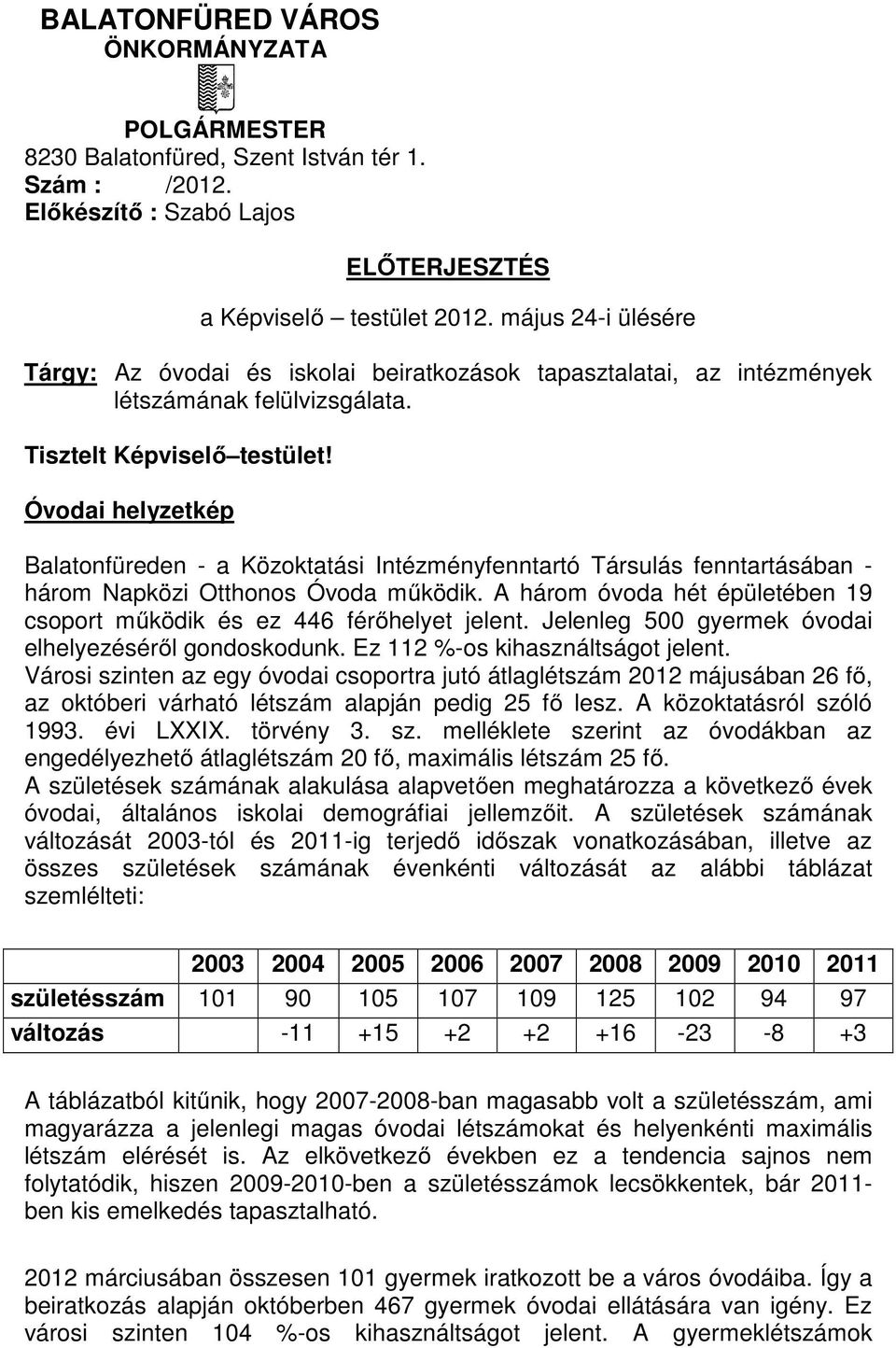 BALATONFÜRED VÁROS
ÖNKORMÁNYZATA

POLGÁRMESTER
8230 Balatonfüred, Szent István tér 1.
Szám : /2012.
Előkészítő : Szabó Lajos

ELŐTERJESZTÉS

a Képviselő – testület 2012. május 24-i ülésére

Tárgy: Az óvodai és iskolai beiratkozások tapasztalatai, az intézmények létszámának felülvizsgálata.

Tisztelt Képviselő–testület!

Óvodai helyzetkép

Balatonfüreden - a Közoktatási Intézményfenntartó Társulás fenntartásában - három Napközi Otthonos Óvoda működik. A három óvoda hét épületében 19 csoport működik és ez 446 férőhelyet jelent. Jelenleg 500 gyermek óvodai elhelyezéséről gondoskodunk. Ez 112 %-os kihasználtságot jelent.
Városi szinten az egy óvodai csoportra jutó átlaglétszám 2012 májusában 26 fő, az októberi várható létszám alapján pedig 25 fő lesz. A közoktatásról szóló 1993. évi LXXIX. törvény 3. sz. melléklete szerint az óvodákban az engedélyezhető átlaglétszám 20 fő, maximális létszám 25 fő.
A születések számának alakulása alapvetően meghatározza a következő évek óvodai, általános iskolai demográfiai jellemzőit. A születések számának változását 2003-tól és 2011-ig terjedő időszak vonatkozásában, illetve az összes születések számának évenkénti változását az alábbi táblázat szemlélteti:

| | 2003 | 2004 | 2005 | 2006 | 2007 | 2008 | 2009 | 2010 | 2011 |
|---|---|---|---|---|---|---|---|---|---|
| születésszám | 101 | 90 | 105 | 107 | 109 | 125 | 102 | 94 | 97 |
| változás | | -11 | +15 | +2 | +2 | +16 | -23 | -8 | +3 |

A táblázatból kitűnik, hogy 2007-2008-ban magasabb volt a születésszám, ami magyarázza a jelenlegi magas óvodai létszámokat és helyenkénti maximális létszám elérését is. Az elkövetkező években ez a tendencia sajnos nem folytatódik, hiszen 2009-2010-ben a születésszámok lecsökkentek, bár 2011-ben kis emelkedés tapasztalható.

2012 márciusában összesen 101 gyermek iratkozott be a város óvodáiba. Így a beiratkozás alapján októberben 467 gyermek óvodai ellátására van igény. Ez városi szinten 104 %-os kihasználtságot jelent. A gyermeklétszámok